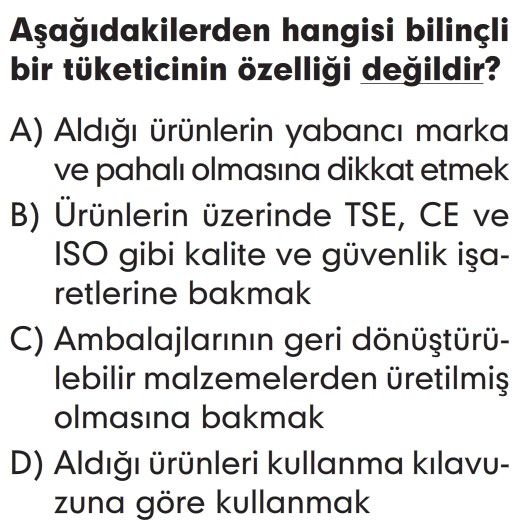 Aşağıdakilerden hangisi bilinçli bir tüketicinin özelliği değildir?

A) Aldığı ürünlerin yabancı marka ve pahalı olmasına dikkat etmek
B) Ürünlerin üzerinde TSE, CE ve ISO gibi kalite ve güvenlik işaretlerine bakmak
C) Ambalajlarının geri dönüştürülebilir malzemelerden üretilmiş olmasına bakmak
D) Aldığı ürünleri kullanma kılavuzuna göre kullanmak